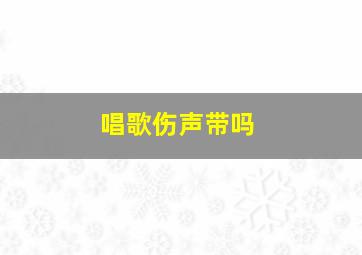 唱歌伤声带吗